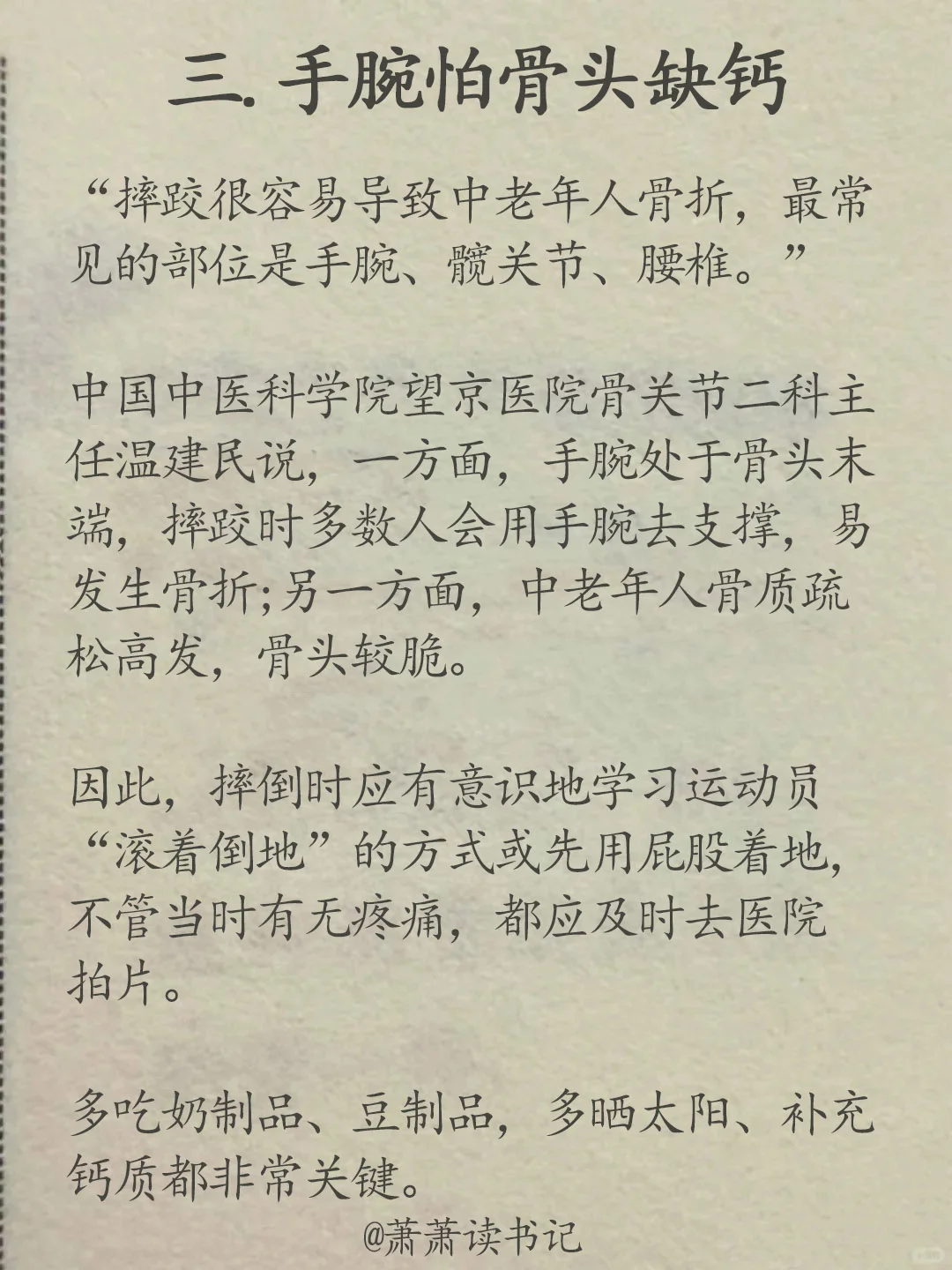 三. 手腕怕骨头缺钙

“摔跤很容易导致中老年人骨折，最常见的部位是手腕、髋关节、腰椎。”

中国中医科学院望京医院骨关节二科主任温建民说，一方面，手腕处于骨头末端，摔跤时多数人会用手腕去支撑，易发生骨折;另一方面，中老年人骨质疏松高发，骨头较脆。

因此，摔倒时应有意识地学习运动员“滚着倒地”的方式或先用屁股着地，不管当时有无疼痛，都应及时去医院拍片。

多吃奶制品、豆制品，多晒太阳、补充钙质都非常关键。

@萧萧读书记